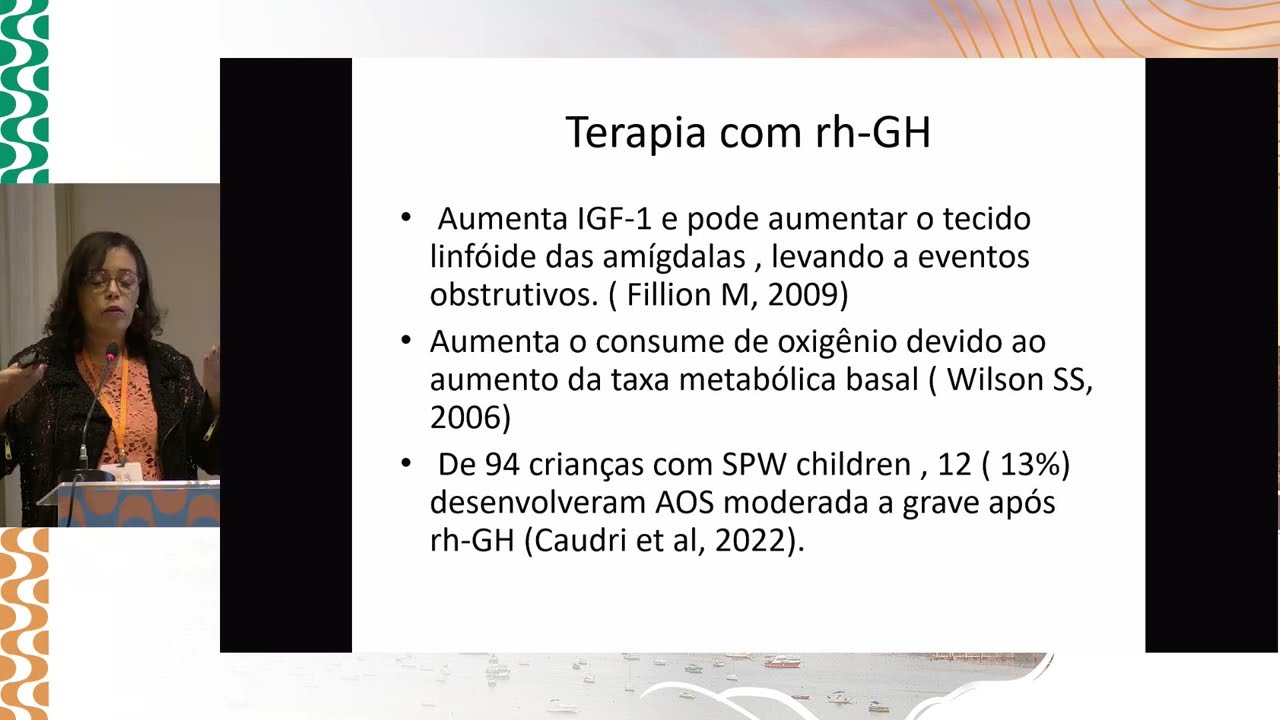 Terapia com rh-GH

• Aumenta IGF-1 e pode aumentar o tecido linfóide das amígdalas , levando a eventos obstrutivos. ( Fillion M, 2009)
• Aumenta o consume de oxigênio devido ao aumento da taxa metabólica basal ( Wilson SS, 2006)
• De 94 crianças com SPW children , 12 ( 13%) desenvolveram AOS moderada a grave após rh-GH (Caudri et al, 2022).